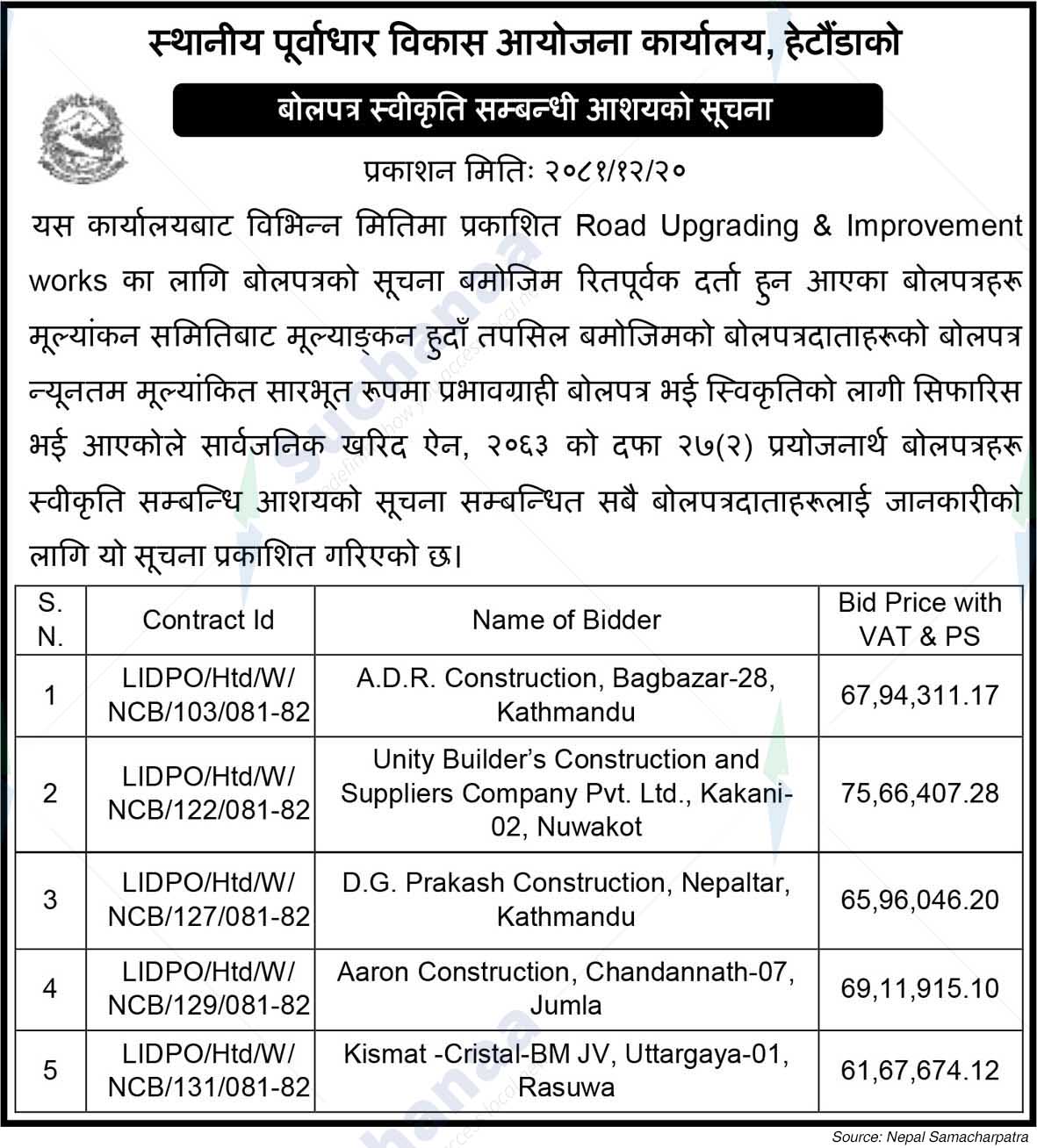 स्थानीय पूर्वाधार विकास आयोजना कार्यालय, हेटौंडाको

बोलपत्र स्वीकृति सम्बन्धी आशयको सूचना

प्रकाशन मितिः २०८१/१२/२०

यस कार्यालयबाट विभिन्न मितिमा प्रकाशित Road Upgrading & Improvement works का लागि बोलपत्रको सूचना बमोजिम रितपूर्वक दर्ता हुन आएका बोलपत्रहरू मूल्यांकन समितिबाट मूल्याङ्कन हुदाँ तपसिल बमोजिमको बोलपत्रदाताहरूको बोलपत्र न्यूनतम मूल्यांकित सारभूत रूपमा प्रभावग्राही बोलपत्र भई स्विकृतिको लागी सिफारिस भई आएकोले सार्वजनिक खरिद ऐन, २०६३ को दफा २७(२) प्रयोजनार्थ बोलपत्रहरू स्वीकृति सम्बन्धि आशयको सूचना सम्बन्धित सबै बोलपत्रदाताहरूलाई जानकारीको लागि यो सूचना प्रकाशित गरिएको छ।

| S. N. | Contract Id | Name of Bidder | Bid Price with VAT & PS |
|---|---|---|---|
| 1 | LIDPO/Htd/W/ NCB/103/081-82 | A.D.R. Construction, Bagbazar-28, Kathmandu | 67,94,311.17 |
| 2 | LIDPO/Htd/W/ NCB/122/081-82 | Unity Builder's Construction and Suppliers Company Pvt. Ltd., Kakani-02, Nuwakot | 75,66,407.28 |
| 3 | LIDPO/Htd/W/ NCB/127/081-82 | D.G. Prakash Construction, Nepaltar, Kathmandu | 65,96,046.20 |
| 4 | LIDPO/Htd/W/ NCB/129/081-82 | Aaron Construction, Chandannath-07, Jumla | 69,11,915.10 |
| 5 | LIDPO/Htd/W/ NCB/131/081-82 | Kismat -Cristal-BM JV, Uttargaya-01, Rasuwa | 61,67,674.12 |

Source: Nepal Samacharpatra